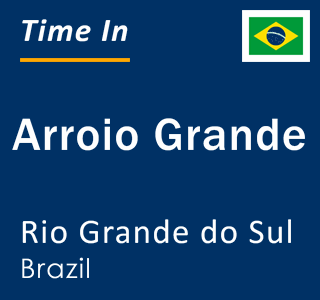 Time In

Arroio Grande

Rio Grande do Sul
Brazil